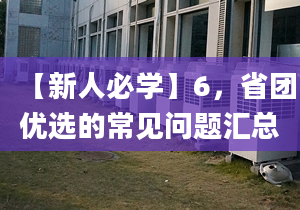 【新人必学】6，省团优选的常见问题汇总